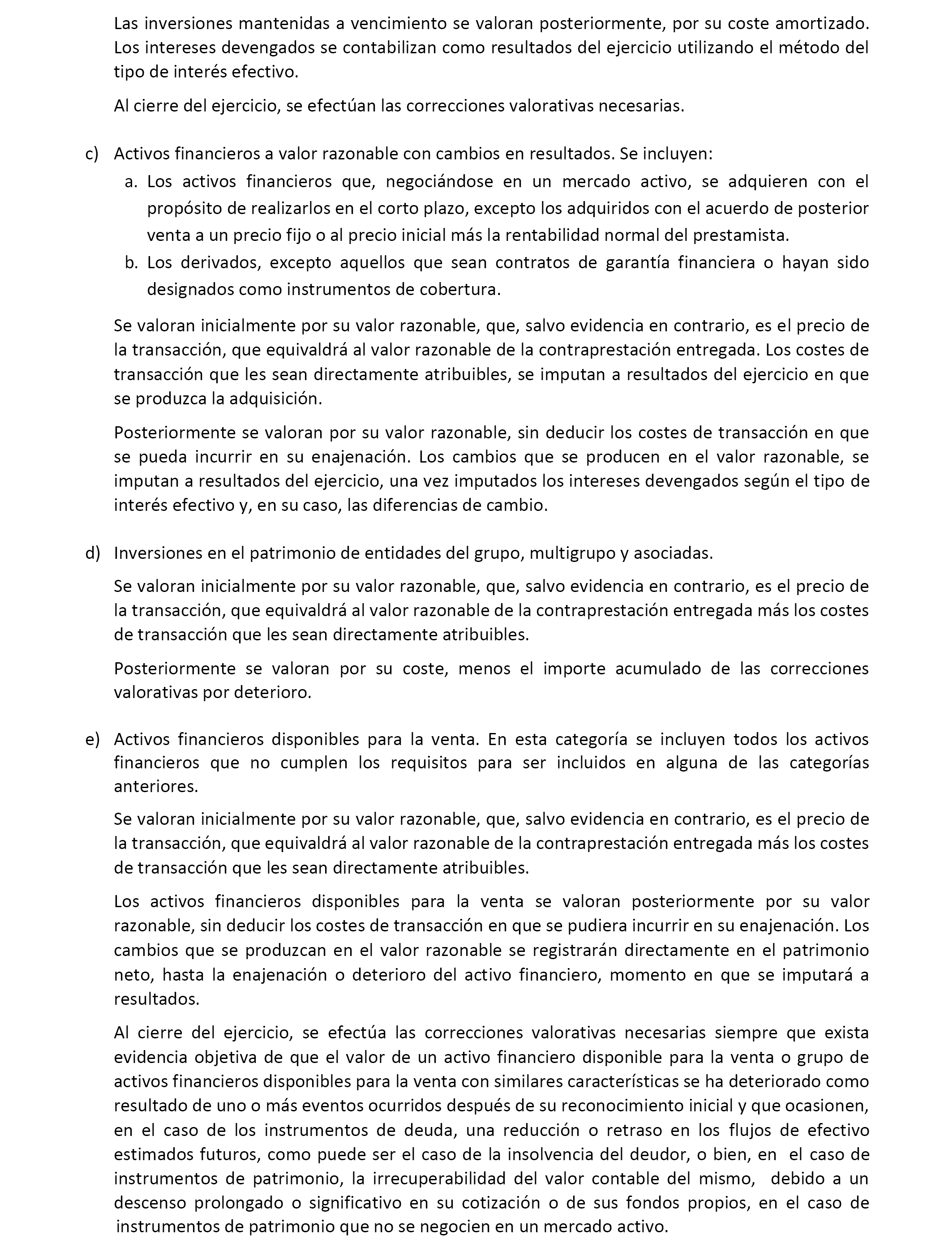 Las inversiones mantenidas a vencimiento se valoran posteriormente, por su coste amortizado. Los intereses devengados se contabilizan como resultados del ejercicio utilizando el método del tipo de interés efectivo.

Al cierre del ejercicio, se efectúan las correcciones valorativas necesarias.

c) Activos financieros a valor razonable con cambios en resultados. Se incluyen:
a. Los activos financieros que, negociándose en un mercado activo, se adquieren con el propósito de realizarlos en el corto plazo, excepto los adquiridos con el acuerdo de posterior venta a un precio fijo o al precio inicial más la rentabilidad normal del prestamista.
b. Los derivados, excepto aquellos que sean contratos de garantía financiera o hayan sido designados como instrumentos de cobertura.

Se valoran inicialmente por su valor razonable, que, salvo evidencia en contrario, es el precio de la transacción, que equivaldrá al valor razonable de la contraprestación entregada. Los costes de transacción que les sean directamente atribuibles, se imputan a resultados del ejercicio en que se produzca la adquisición.

Posteriormente se valoran por su valor razonable, sin deducir los costes de transacción en que se pueda incurrir en su enajenación. Los cambios que se producen en el valor razonable, se imputan a resultados del ejercicio, una vez imputados los intereses devengados según el tipo de interés efectivo y, en su caso, las diferencias de cambio.

d) Inversiones en el patrimonio de entidades del grupo, multigrupo y asociadas.

Se valoran inicialmente por su valor razonable, que, salvo evidencia en contrario, es el precio de la transacción, que equivaldrá al valor razonable de la contraprestación entregada más los costes de transacción que les sean directamente atribuibles.

Posteriormente se valoran por su coste, menos el importe acumulado de las correcciones valorativas por deterioro.

e) Activos financieros disponibles para la venta. En esta categoría se incluyen todos los activos financieros que no cumplen los requisitos para ser incluidos en alguna de las categorías anteriores.

Se valoran inicialmente por su valor razonable, que, salvo evidencia en contrario, es el precio de la transacción, que equivaldrá al valor razonable de la contraprestación entregada más los costes de transacción que les sean directamente atribuibles.

Los activos financieros disponibles para la venta se valoran posteriormente por su valor razonable, sin deducir los costes de transacción en que se pudiera incurrir en su enajenación. Los cambios que se produzcan en el valor razonable se registrarán directamente en el patrimonio neto, hasta la enajenación o deterioro del activo financiero, momento en que se imputará a resultados.

Al cierre del ejercicio, se efectúa las correcciones valorativas necesarias siempre que exista evidencia objetiva de que el valor de un activo financiero disponible para la venta o grupo de activos financieros disponibles para la venta con similares características se ha deteriorado como resultado de uno o más eventos ocurridos después de su reconocimiento inicial y que ocasionen, en el caso de los instrumentos de deuda, una reducción o retraso en los flujos de efectivo estimados futuros, como puede ser el caso de la insolvencia del deudor, o bien, en el caso de instrumentos de patrimonio, la irrecuperabilidad del valor contable del mismo, debido a un descenso prolongado o significativo en su cotización o de sus fondos propios, en el caso de instrumentos de patrimonio que no se negocien en un mercado activo.